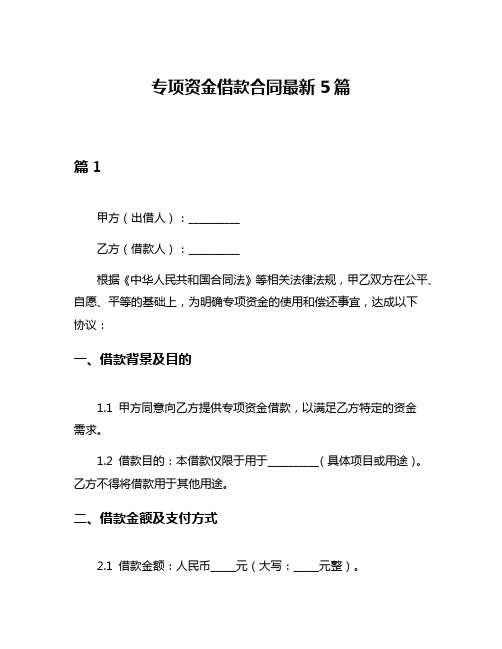 专项资金借款合同最新 5 篇

篇 1

甲方（出借人）：__________

乙方（借款人）：__________

根据《中华人民共和国合同法》等相关法律法规，甲乙双方在公平、自愿、平等的基础上，为明确专项资金的使用和偿还事宜，达成以下协议：

一、借款背景及目的

1.1 甲方同意向乙方提供专项资金借款，以满足乙方特定的资金需求。

1.2 借款目的：本借款仅限于用于__________（具体项目或用途）。乙方不得将借款用于其他用途。

二、借款金额及支付方式

2.1 借款金额：人民币_____元（大写：_____元整）。